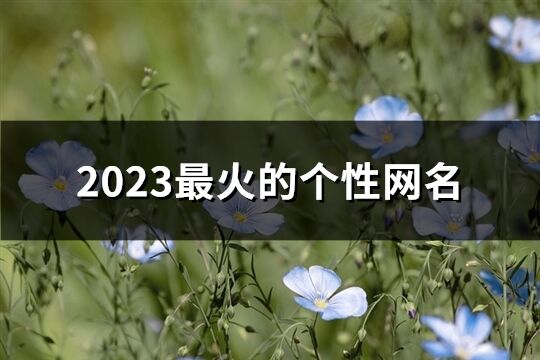 2023最火的个性网名